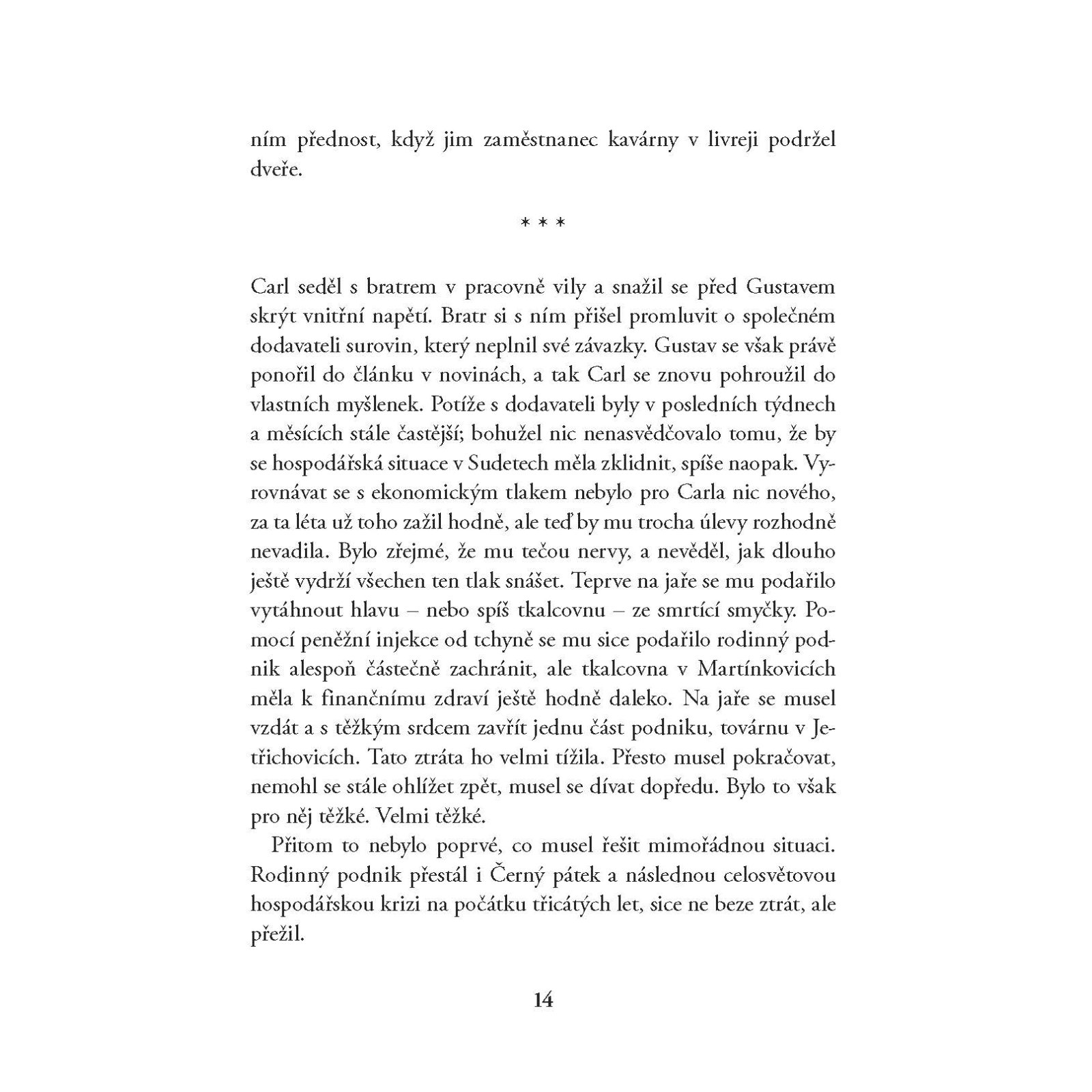 ním přednost, když jim zaměstnanec kavárny v livreji podržel dveře.

* * *

Carl seděl s bratrem v pracovně vily a snažil se před Gustavem skrýt vnitřní napětí. Bratr si s ním přišel promluvit o společném dodavateli surovin, který neplnil své závazky. Gustav se však právě ponořil do článku v novinách, a tak Carl se znovu pohroužil do vlastních myšlenek. Potíže s dodavateli byly v posledních týdnech a měsících stále častější; bohužel nic nenasvědčovalo tomu, že by se hospodářská situace v Sudetech měla zklidnit, spíše naopak. Vyrovnávat se s ekonomickým tlakem nebylo pro Carla nic nového, za ta léta už toho zažil hodně, ale teď by mu trocha úlevy rozhodně nevadila. Bylo zřejmé, že mu tečou nervy, a nevěděl, jak dlouho ještě vydrží všechen ten tlak snášet. Teprve na jaře se mu podařilo vytáhnout hlavu – nebo spíš tkalcovnu – ze smrtící smyčky. Pomocí peněžní injekce od tchyně se mu sice podařilo rodinný podnik alespoň částečně zachránit, ale tkalcovna v Martínkovicích měla k finančnímu zdraví ještě hodně daleko. Na jaře se musel vzdát a s těžkým srdcem zavřít jednu část podniku, továrnu v Jetřichovicích. Tato ztráta ho velmi tížila. Přesto musel pokračovat, nemohl se stále ohlížet zpět, musel se dívat dopředu. Bylo to však pro něj těžké. Velmi těžké.

Přitom to nebylo poprvé, co musel řešit mimořádnou situaci. Rodinný podnik přestál i Černý pátek a následnou celosvětovou hospodářskou krizi na počátku třicátých let, sice ne beze ztrát, ale přežil.

14